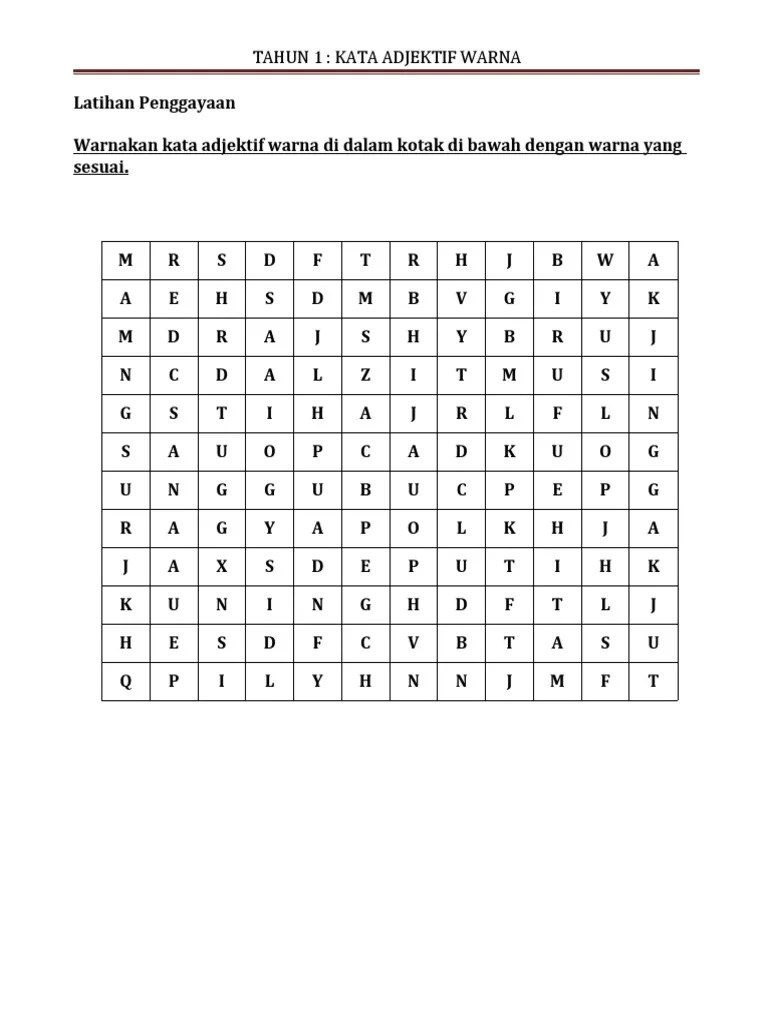 TAHUN 1 : KATA ADJEKTIF WARNA

Latihan Penggayaan

Warnakan kata adjektif warna di dalam kotak di bawah dengan warna yang sesuai.

| M | R | S | D | F | T | R | H | J | B | W | A |
|---|---|---|---|---|---|---|---|---|---|---|---|
| A | E | H | S | D | M | B | V | G | I | Y | K |
| M | D | R | A | J | S | H | Y | B | R | U | J |
| N | C | D | A | L | Z | I | T | M | U | S | I |
| G | S | T | I | H | A | J | R | L | F | L | N |
| S | A | U | O | P | C | A | D | K | U | O | G |
| U | N | G | G | U | B | U | C | P | E | P | G |
| R | A | G | Y | A | P | O | L | K | H | J | A |
| J | A | X | S | D | E | P | U | T | I | H | K |
| K | U | N | I | N | G | H | D | F | T | L | J |
| H | E | S | D | F | C | V | B | T | A | S | U |
| Q | P | I | L | Y | H | N | N | J | M | F | T |